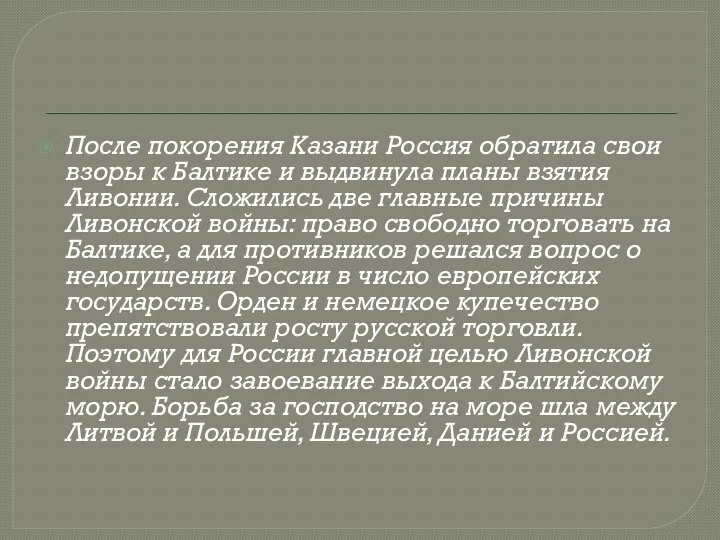 После покорения Казани Россия обратила свои взоры к Балтике и выдвинула планы взятия Ливонии. Сложились две главные причины Ливонской войны: право свободно торговать на Балтике, а для противников решался вопрос о недопущении России в число европейских государств. Орден и немецкое купечество препятствовали росту русской торговли. Поэтому для России главной целью Ливонской войны стало завоевание выхода к Балтийскому морю. Борьба за господство на море шла между Литвой и Польшей, Швецией, Данией и Россией.